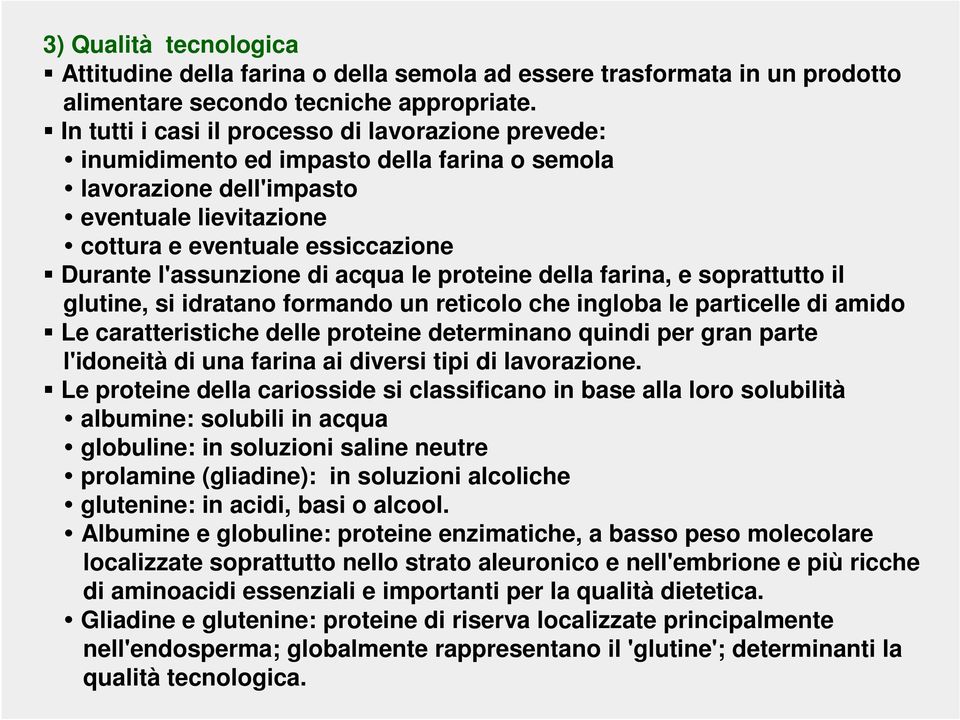 3) Qualità tecnologica

▪ Attitudine della farina o della semola ad essere trasformata in un prodotto alimentare secondo tecniche appropriate.

▪ In tutti i casi il processo di lavorazione prevede:
• inumidimento ed impasto della farina o semola
• lavorazione dell'impasto
• eventuale lievitazione
• cottura e eventuale essiccazione

▪ Durante l'assunzione di acqua le proteine della farina, e soprattutto il glutine, si idratano formando un reticolo che ingloba le particelle di amido

▪ Le caratteristiche delle proteine determinano quindi per gran parte l'idoneità di una farina ai diversi tipi di lavorazione.

▪ Le proteine della cariosside si classificano in base alla loro solubilità
• albumine: solubili in acqua
• globuline: in soluzioni saline neutre
• prolamine (gliadine): in soluzioni alcoliche
• glutenine: in acidi, basi o alcool.
• Albumine e globuline: proteine enzimatiche, a basso peso molecolare localizzate soprattutto nello strato aleuronico e nell'embrione e più ricche di aminoacidi essenziali e importanti per la qualità dietetica.
• Gliadine e glutenine: proteine di riserva localizzate principalmente nell'endosperma; globalmente rappresentano il 'glutine'; determinanti la qualità tecnologica.